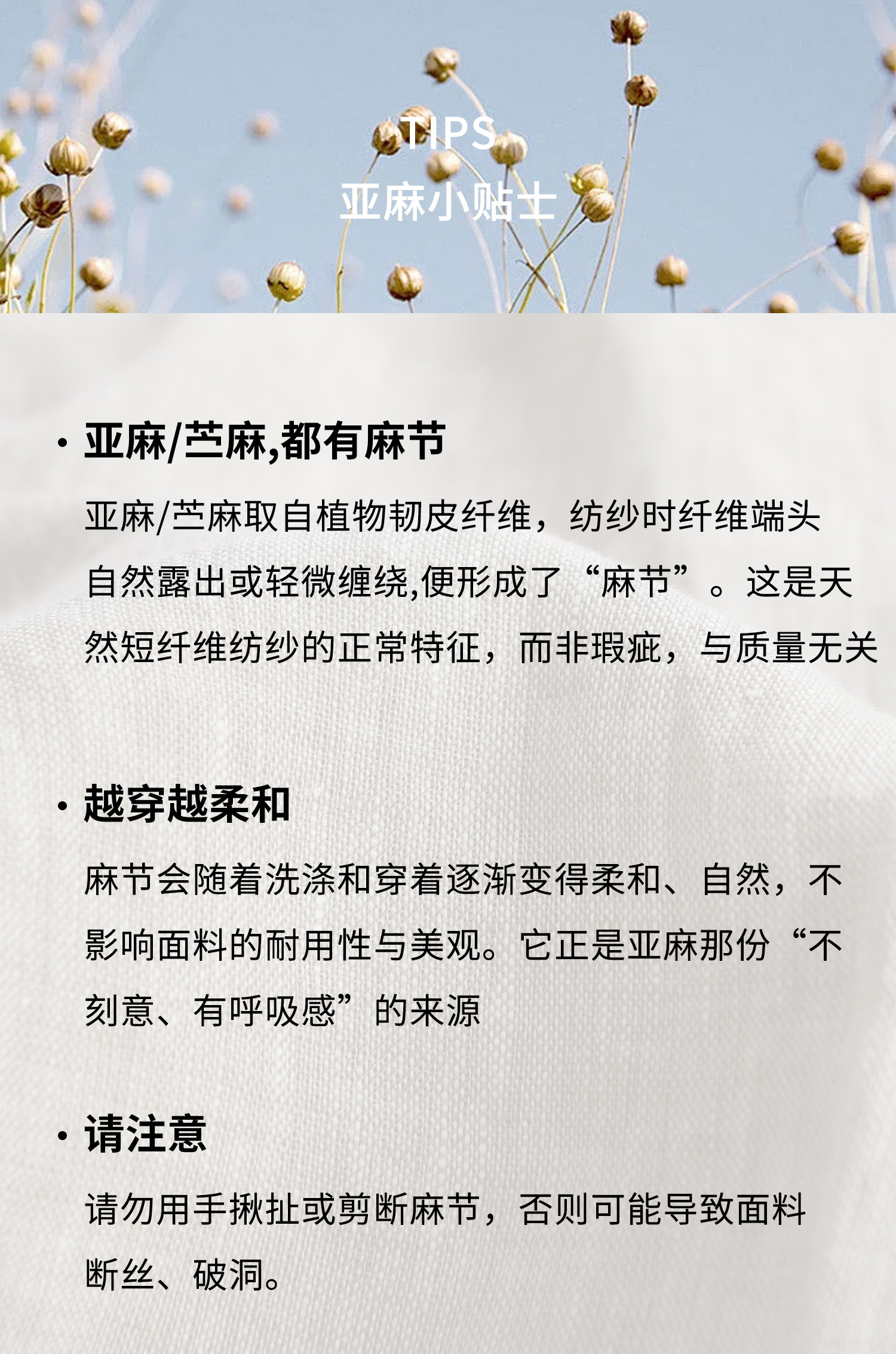 TIPS
亚麻小贴士

• 亚麻/苎麻,都有麻节

亚麻/苎麻取自植物韧皮纤维，纺纱时纤维端头自然露出或轻微缠绕,便形成了“麻节”。这是天然短纤维纺纱的正常特征，而非瑕疵，与质量无关

• 越穿越柔和

麻节会随着洗涤和穿着逐渐变得柔和、自然，不影响面料的耐用性与美观。它正是亚麻那份“不刻意、有呼吸感”的来源

• 请注意

请勿用手揪扯或剪断麻节，否则可能导致面料断丝、破洞。